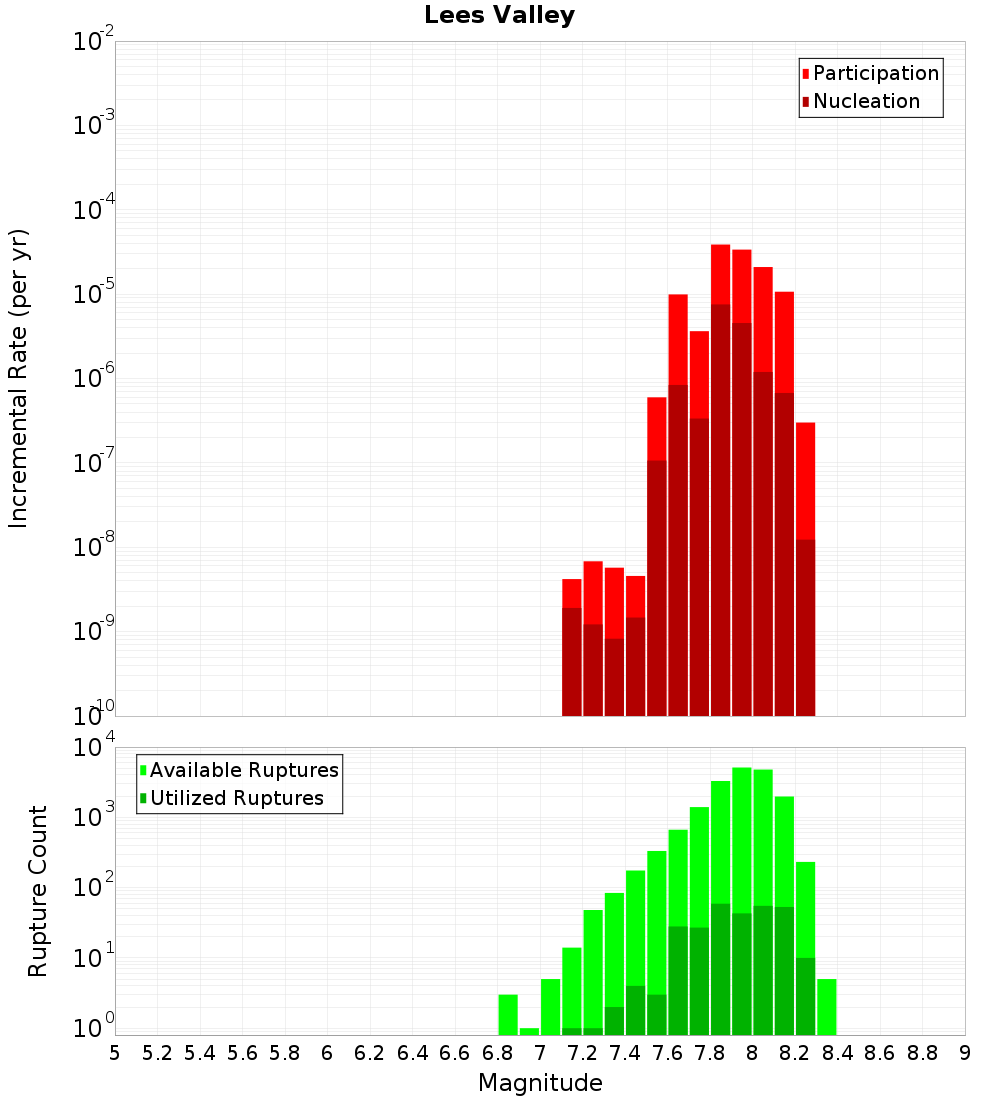 Lees Valley

Participation
Nucleation

Incremental Rate (per yr)

$10^{-2}$
$10^{-3}$
$10^{-4}$
$10^{-5}$
$10^{-6}$
$10^{-7}$
$10^{-8}$
$10^{-9}$
$10^{-10}$

Available Ruptures
Utilized Ruptures

Rupture Count

$10^{4}$
$10^{3}$
$10^{2}$
$10^{1}$
$10^{0}$

5 5.2 5.4 5.6 5.8 6 6.2 6.4 6.6 6.8 7 7.2 7.4 7.6 7.8 8 8.2 8.4 8.6 8.8 9

Magnitude